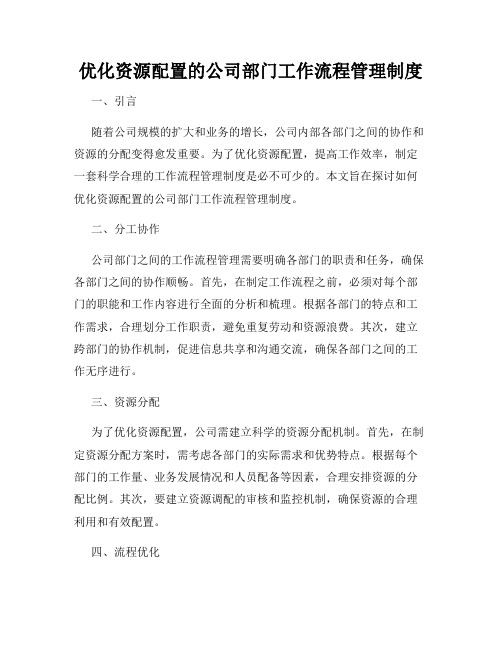 优化资源配置的公司部门工作流程管理制度

一、引言

随着公司规模的扩大和业务的增长，公司内部各部门之间的协作和资源的分配变得愈发重要。为了优化资源配置，提高工作效率，制定一套科学合理的工作流程管理制度是必不可少的。本文旨在探讨如何优化资源配置的公司部门工作流程管理制度。

二、分工协作

公司部门之间的工作流程管理需要明确各部门的职责和任务，确保各部门之间的协作顺畅。首先，在制定工作流程之前，必须对每个部门的职能和工作内容进行全面的分析和梳理。根据各部门的特点和工作需求，合理划分工作职责，避免重复劳动和资源浪费。其次，建立跨部门的协作机制，促进信息共享和沟通交流，确保各部门之间的工作无序进行。

三、资源分配

为了优化资源配置，公司需建立科学的资源分配机制。首先，在制定资源分配方案时，需考虑各部门的实际需求和优势特点。根据每个部门的工作量、业务发展情况和人员配备等因素，合理安排资源的分配比例。其次，要建立资源调配的审核和监控机制，确保资源的合理利用和有效配置。

四、流程优化